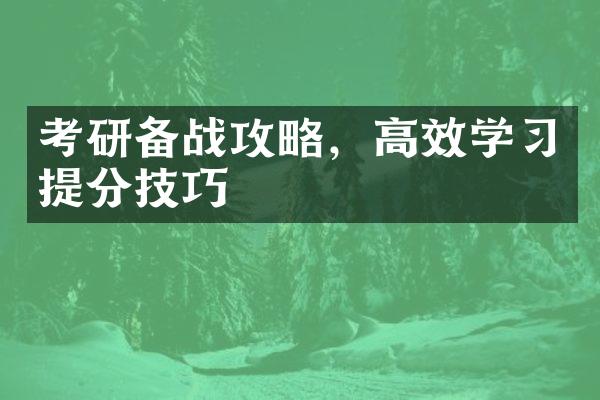 考研备战攻略，高效学习提分技巧